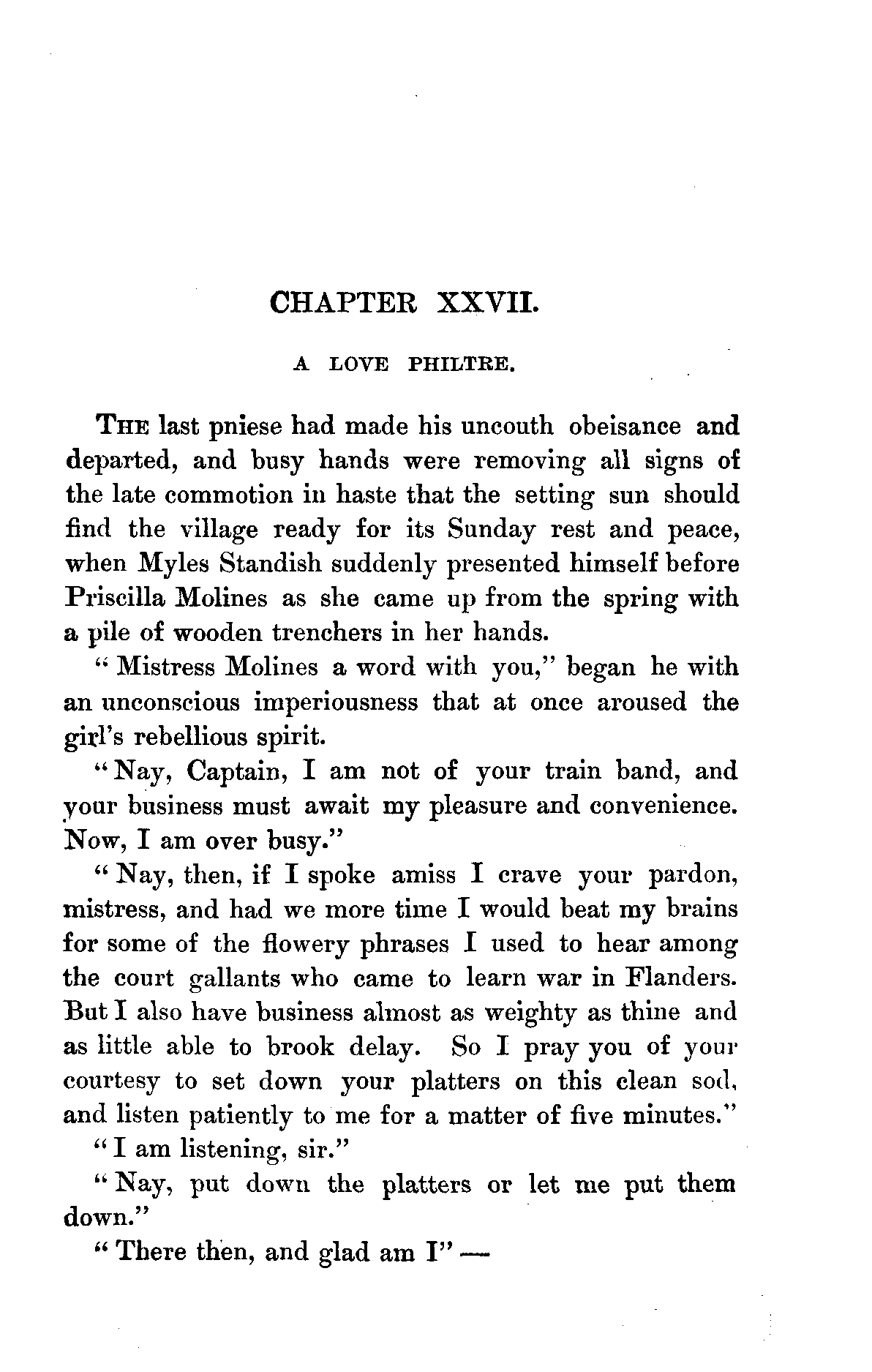 CHAPTER XXVII.

A LOVE PHILTRE.

THE last pniese had made his uncouth obeisance and departed, and busy hands were removing all signs of the late commotion in haste that the setting sun should find the village ready for its Sunday rest and peace, when Myles Standish suddenly presented himself before Priscilla Molines as she came up from the spring with a pile of wooden trenchers in her hands.

"Mistress Molines a word with you," began he with an unconscious imperiousness that at once aroused the girl's rebellious spirit.

"Nay, Captain, I am not of your train band, and your business must await my pleasure and convenience. Now, I am over busy."

"Nay, then, if I spoke amiss I crave your pardon, mistress, and had we more time I would beat my brains for some of the flowery phrases I used to hear among the court gallants who came to learn war in Flanders. But I also have business almost as weighty as thine and as little able to brook delay. So I pray you of your courtesy to set down your platters on this clean sod, and listen patiently to me for a matter of five minutes."

"I am listening, sir."

"Nay, put down the platters or let me put them down."

"There then, and glad am I" —